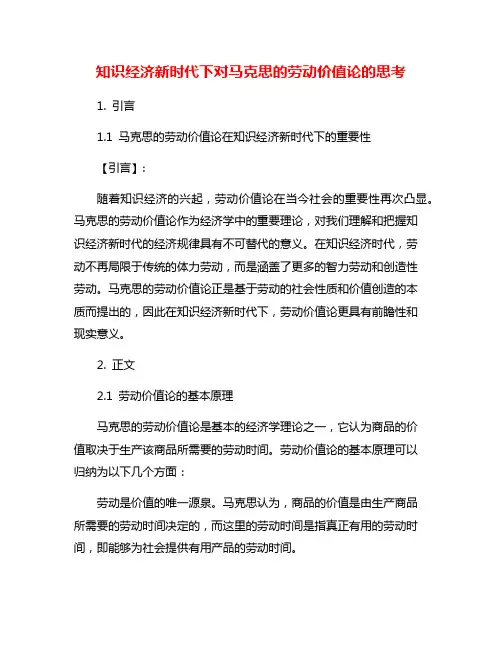 知识经济新时代下对马克思的劳动价值论的思考

1. 引言

1.1 马克思的劳动价值论在知识经济新时代下的重要性

【引言】：

随着知识经济的兴起，劳动价值论在当今社会的重要性再次凸显。马克思的劳动价值论作为经济学中的重要理论，对我们理解和把握知识经济新时代的经济规律具有不可替代的意义。在知识经济时代，劳动不再局限于传统的体力劳动，而是涵盖了更多的智力劳动和创造性劳动。马克思的劳动价值论正是基于劳动的社会性质和价值创造的本质而提出的，因此在知识经济新时代下，劳动价值论更具有前瞻性和现实意义。

2. 正文

2.1 劳动价值论的基本原理

马克思的劳动价值论是基本的经济学理论之一，它认为商品的价值取决于生产该商品所需要的劳动时间。劳动价值论的基本原理可以归纳为以下几个方面：

劳动是价值的唯一源泉。马克思认为，商品的价值是由生产商品所需要的劳动时间决定的，而这里的劳动时间是指真正有用的劳动时间，即能够为社会提供有用产品的劳动时间。